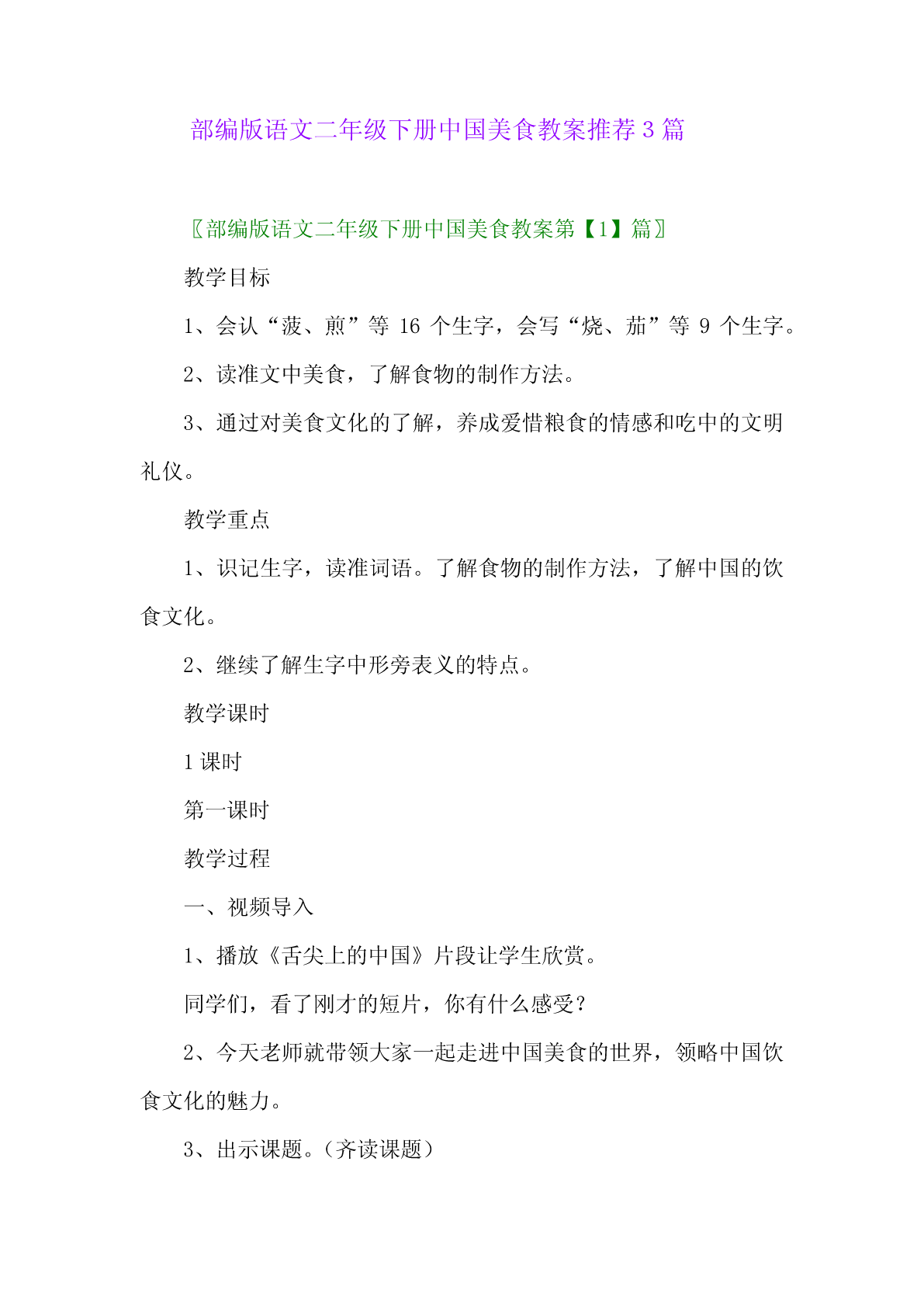 部编版语文二年级下册中国美食教案推荐3篇

〖部编版语文二年级下册中国美食教案第【1】篇〗

教学目标

1、会认“菠、煎”等 16 个生字，会写“烧、茄”等 9 个生字。

2、读准文中美食，了解食物的制作方法。

3、通过对美食文化的了解，养成爱惜粮食的情感和吃中的文明礼仪。

教学重点

1、识记生字，读准词语。了解食物的制作方法，了解中国的饮食文化。

2、继续了解生字中形旁表义的特点。

教学课时

1 课时

第一课时

教学过程

一、视频导入

1、播放《舌尖上的中国》片段让学生欣赏。

同学们，看了刚才的短片，你有什么感受？

2、今天老师就带领大家一起走进中国美食的世界，领略中国饮食文化的魅力。

3、出示课题。（齐读课题）